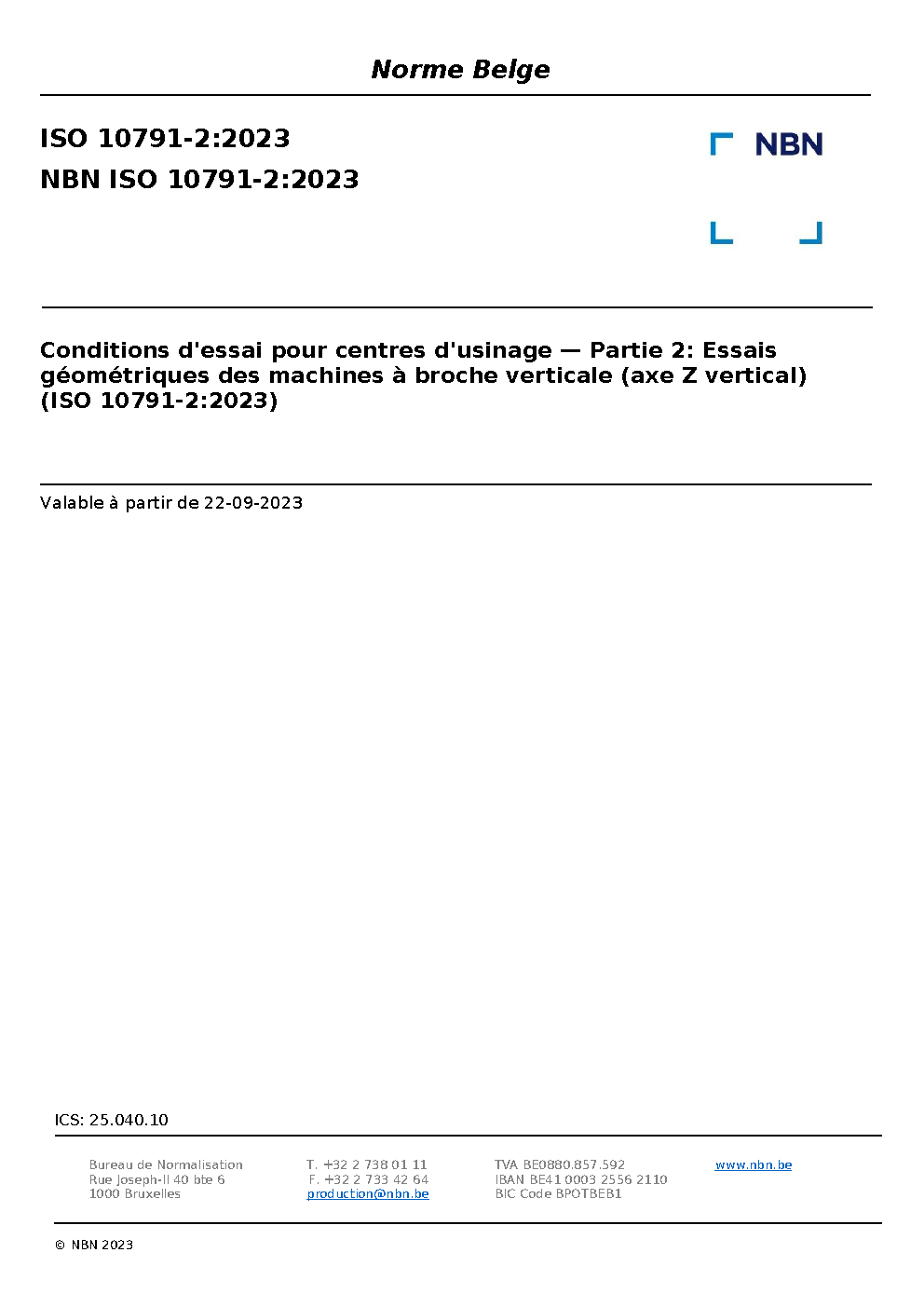 Norme Belge

ISO 10791-2:2023
NBN ISO 10791-2:2023

NBN

Conditions d'essai pour centres d'usinage — Partie 2: Essais géométriques des machines à broche verticale (axe Z vertical) (ISO 10791-2:2023)

Valable à partir de 22-09-2023

ICS: 25.040.10

Bureau de Normalisation
Rue Joseph-II 40 bte 6
1000 Bruxelles

T. +32 2 738 01 11
F. +32 2 733 42 64
production@nbn.be

TVA BE0880.857.592
IBAN BE41 0003 2556 2110
BIC Code BPOTBEB1

www.nbn.be

© NBN 2023